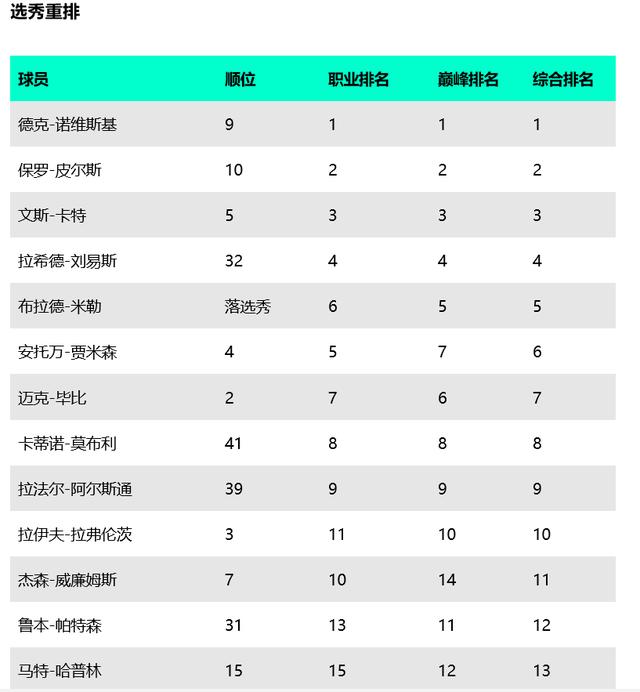 选秀重排

| 球员 | 顺位 | 职业排名 | 巅峰排名 | 综合排名 |
|---|---|---|---|---|
| 德克-诺维斯基 | 9 | 1 | 1 | 1 |
| 保罗-皮尔斯 | 10 | 2 | 2 | 2 |
| 文斯-卡特 | 5 | 3 | 3 | 3 |
| 拉希德-刘易斯 | 32 | 4 | 4 | 4 |
| 布拉德-米勒 | 落选秀 | 6 | 5 | 5 |
| 安托万-贾米森 | 4 | 5 | 7 | 6 |
| 迈克-毕比 | 2 | 7 | 6 | 7 |
| 卡蒂诺-莫布利 | 41 | 8 | 8 | 8 |
| 拉法尔-阿尔斯通 | 39 | 9 | 9 | 9 |
| 拉伊夫-拉弗伦茨 | 3 | 11 | 10 | 10 |
| 杰森-威廉姆斯 | 7 | 10 | 14 | 11 |
| 鲁本-帕特森 | 31 | 13 | 11 | 12 |
| 马特-哈普林 | 15 | 15 | 12 | 13 |